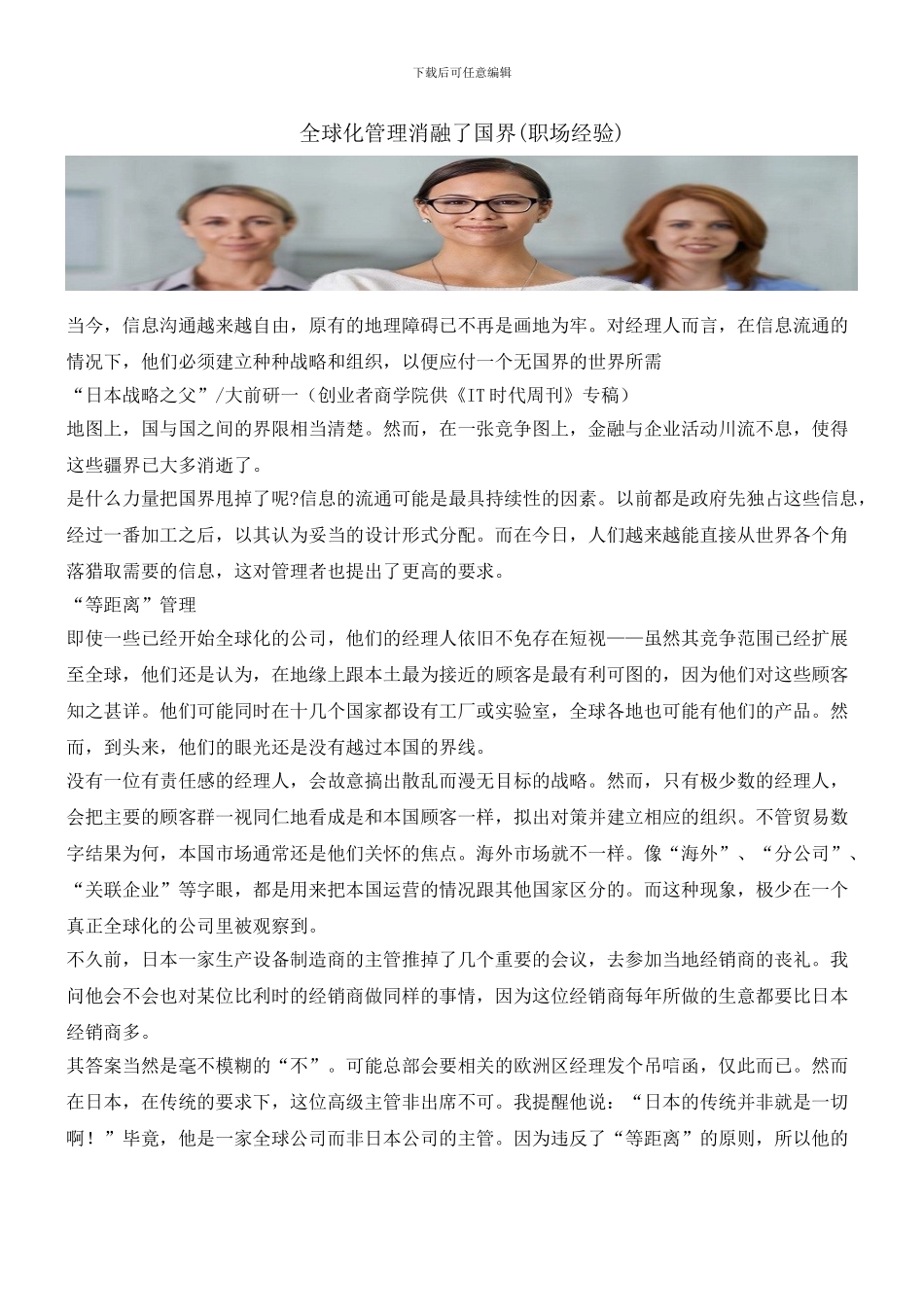 下载后可任意编辑

全球化管理消融了国界(职场经验)

当今，信息沟通越来越自由，原有的地理障碍已不再是画地为牢。对经理人而言，在信息流通的情况下，他们必须建立种种战略和组织，以便应付一个无国界的世界所需

“日本战略之父”/大前研一（创业者商学院供《IT时代周刊》专稿）

地图上，国与国之间的界限相当清楚。然而，在一张竞争图上，金融与企业活动川流不息，使得这些疆界已大多消逝了。

是什么力量把国界甩掉了呢?信息的流通可能是最具持续性的因素。以前都是政府先独占这些信息，经过一番加工之后，以其认为妥当的设计形式分配。而在今日，人们越来越能直接从世界各个角落猎取需要的信息，这对管理者也提出了更高的要求。

“等距离”管理

即使一些已经开始全球化的公司，他们的经理人依旧不免存在短视——虽然其竞争范围已经扩展至全球，他们还是认为，在地缘上跟本土最为接近的顾客是最有利可图的，因为他们对这些顾客知之甚详。他们可能同时在十几个国家都设有工厂或实验室，全球各地也可能有他们的产品。然而，到头来，他们的眼光还是没有越过本国的界线。

没有一位有责任感的经理人，会故意搞出散乱而漫无目标的战略。然而，只有极少数的经理人，会把主要的顾客群一视同仁地看成是和本国顾客一样，拟出对策并建立相应的组织。不管贸易数字结果为何，本国市场通常还是他们关怀的焦点。海外市场就不一样。像“海外”、“分公司”、“关联企业”等字眼，都是用来把本国运营的情况跟其他国家区分的。而这种现象，极少在一个真正全球化的公司里被观察到。

不久前，日本一家生产设备制造商的主管推掉了几个重要的会议，去参加当地经销商的丧礼。我问他会不会也对某位比利时的经销商做同样的事情，因为这位经销商每年所做的生意都要比日本经销商多。

其答案当然是毫不模糊的“不”。可能总部会要相关的欧洲区经理发个吊唁函，仅此而已。然而在日本，在传统的要求下，这位高级主管非出席不可。我提醒他说：“日本的传统并非就是一切啊！”毕竟，他是一家全球公司而非日本公司的主管。因为违反了“等距离”的原则，所以他的